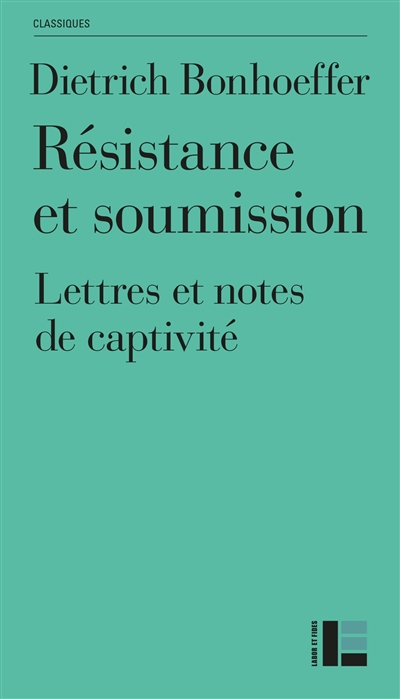 CLASSIQUES

Dietrich Bonhoeffer

Résistance et soumission

Lettres et notes de captivité

LABOR ET FIDES